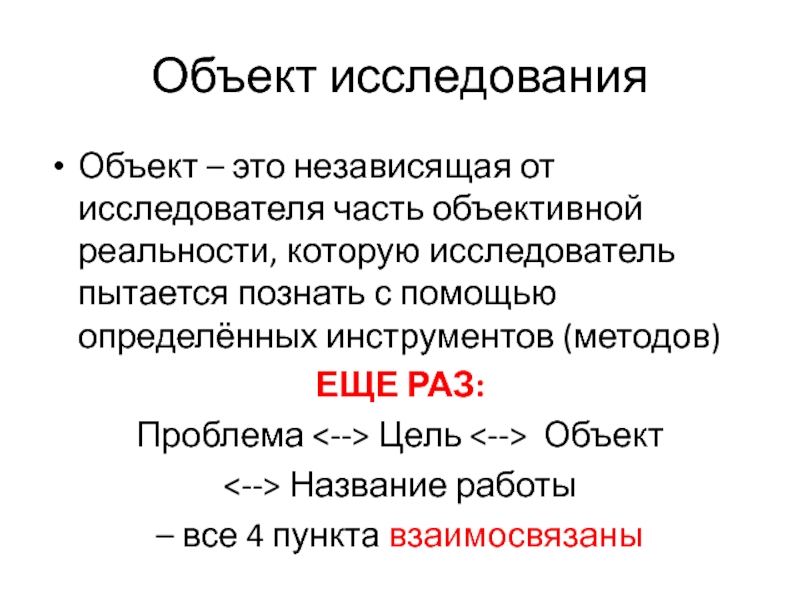 Объект исследования

• Объект – это независящая от исследователя часть объективной реальности, которую исследователь пытается познать с помощью определённых инструментов (методов)

ЕЩЕ РАЗ:

Проблема <--> Цель <--> Объект <--> Название работы – все 4 пункта взаимосвязаны